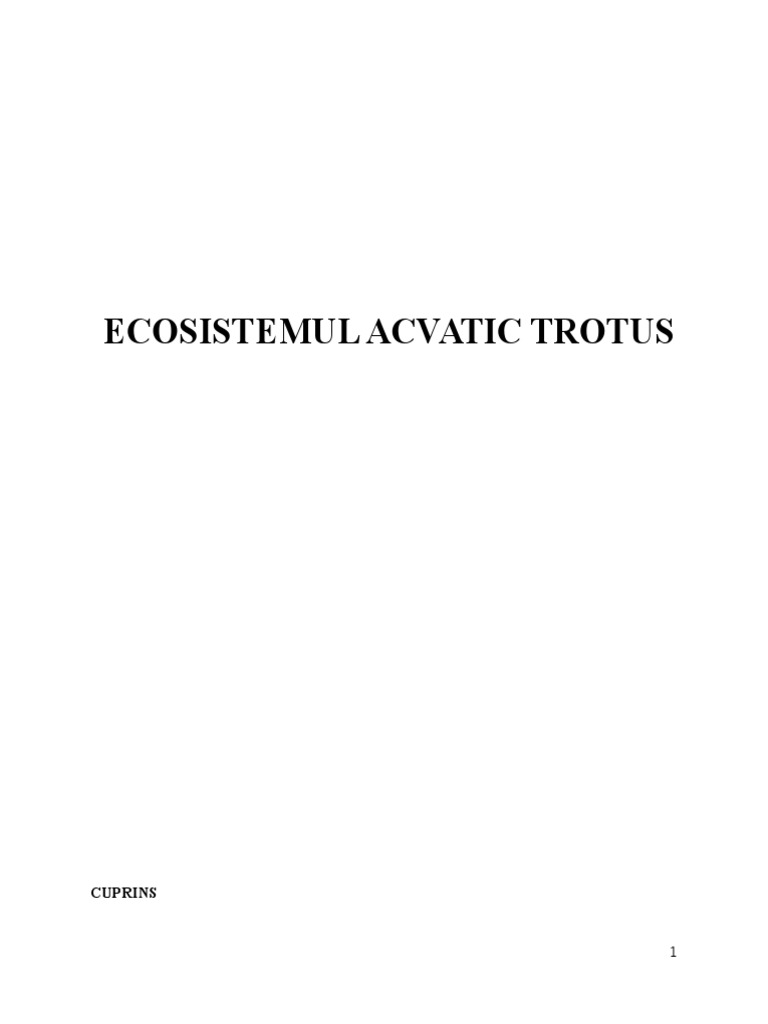 ECOSISTEMUL ACVATIC TROTUS

CUPRINS

1